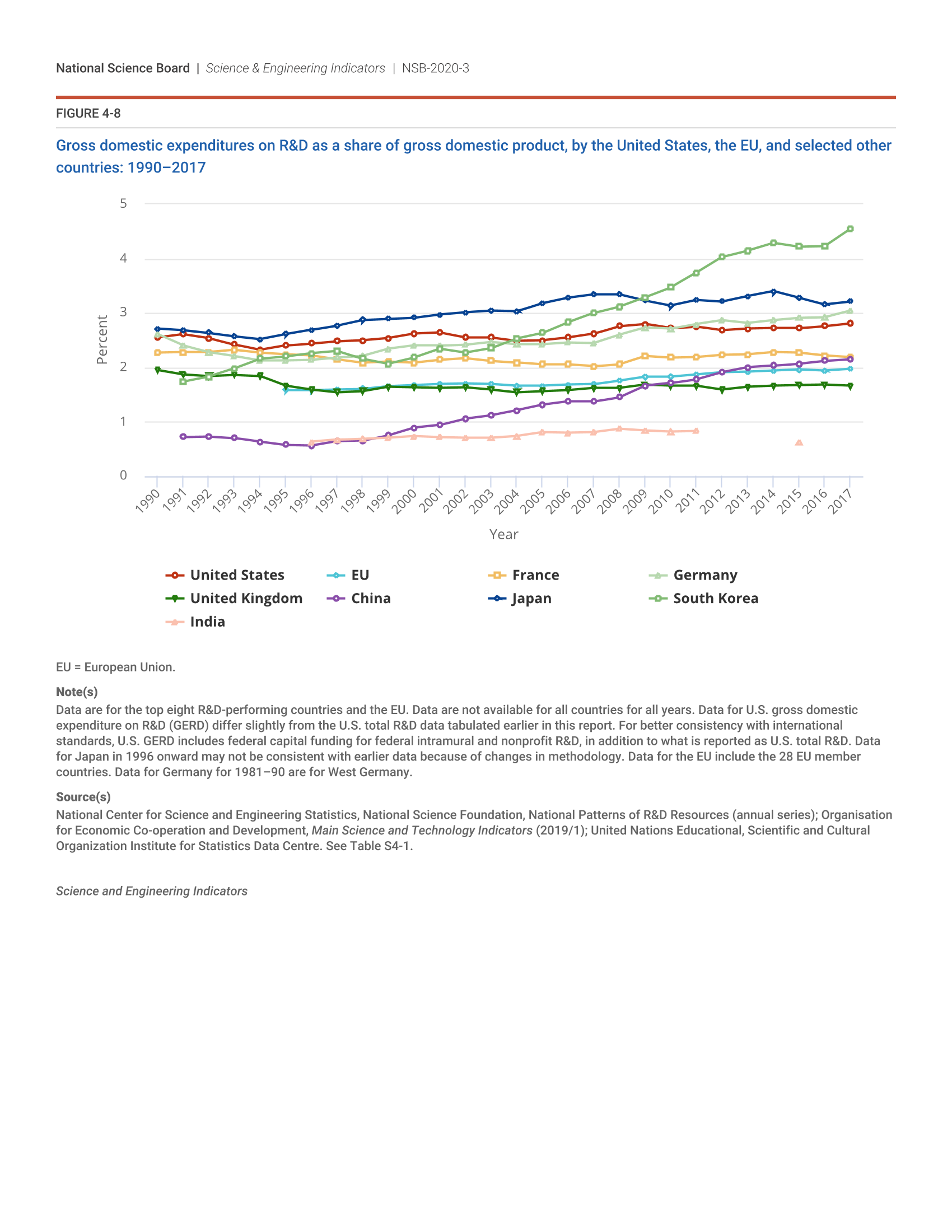 National Science Board | Science & Engineering Indicators | NSB-2020-3

FIGURE 4-8

Gross domestic expenditures on R&D as a share of gross domestic product, by the United States, the EU, and selected other countries: 1990–2017

5
4
3
2
1
0

Percent

1990 1991 1992 1993 1994 1995 1996 1997 1998 1999 2000 2001 2002 2003 2004 2005 2006 2007 2008 2009 2010 2011 2012 2013 2014 2015 2016 2017

Year

United States
EU
France
Germany
United Kingdom
China
Japan
South Korea
India

EU = European Union.

Note(s)
Data are for the top eight R&D-performing countries and the EU. Data are not available for all countries for all years. Data for U.S. gross domestic expenditure on R&D (GERD) differ slightly from the U.S. total R&D data tabulated earlier in this report. For better consistency with international standards, U.S. GERD includes federal capital funding for federal intramural and nonprofit R&D, in addition to what is reported as U.S. total R&D. Data for Japan in 1996 onward may not be consistent with earlier data because of changes in methodology. Data for the EU include the 28 EU member countries. Data for Germany for 1981–90 are for West Germany.

Source(s)
National Center for Science and Engineering Statistics, National Science Foundation, National Patterns of R&D Resources (annual series); Organisation for Economic Co-operation and Development, Main Science and Technology Indicators (2019/1); United Nations Educational, Scientific and Cultural Organization Institute for Statistics Data Centre. See Table S4-1.

Science and Engineering Indicators